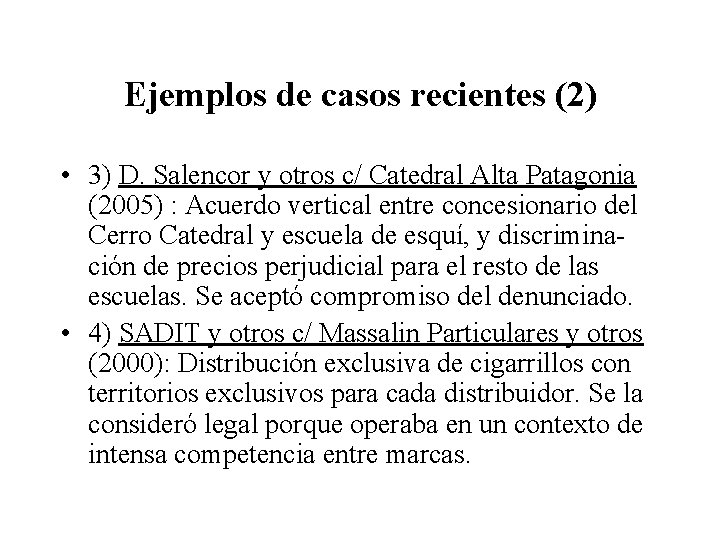 Ejemplos de casos recientes (2)

• 3) D. Salencor y otros c/ Catedral Alta Patagonia (2005) : Acuerdo vertical entre concesionario del Cerro Catedral y escuela de esquí, y discriminación de precios perjudicial para el resto de las escuelas. Se aceptó compromiso del denunciado.

• 4) SADIT y otros c/ Massalin Particulares y otros (2000): Distribución exclusiva de cigarrillos con territorios exclusivos para cada distribuidor. Se la consideró legal porque operaba en un contexto de intensa competencia entre marcas.